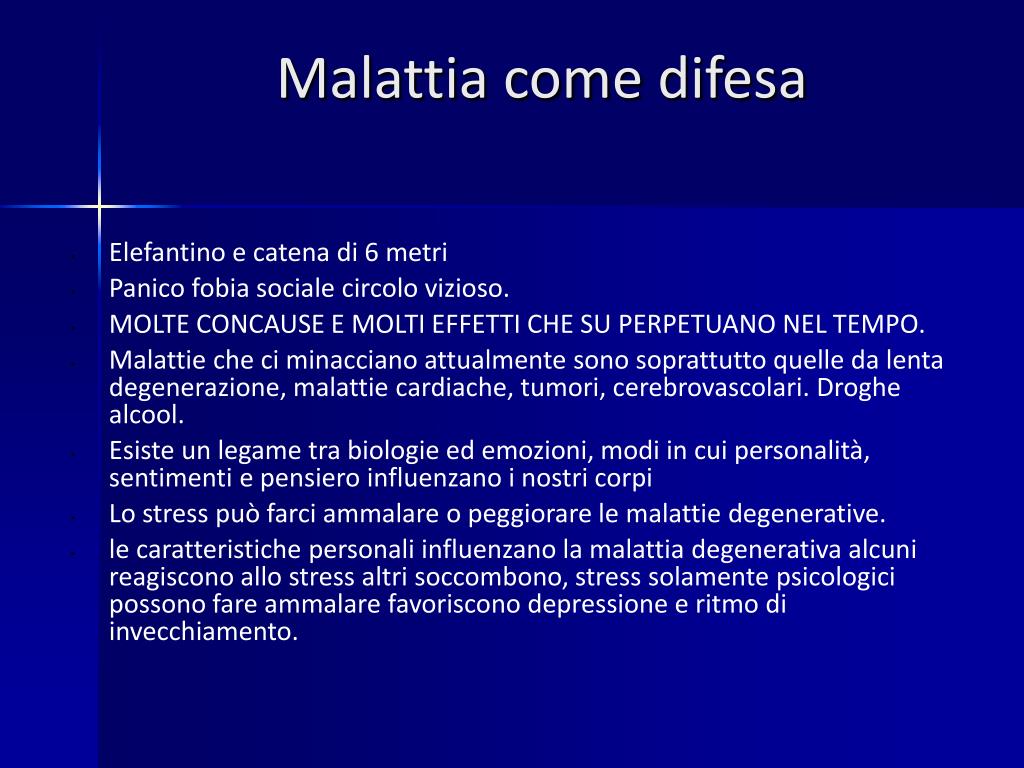 Malattia come difesa

- Elefantino e catena di 6 metri
- Panico fobia sociale circolo vizioso.
- MOLTE CONCAUSE E MOLTI EFFETTI CHE SU PERPETUANO NEL TEMPO.
- Malattie che ci minacciano attualmente sono soprattutto quelle da lenta degenerazione, malattie cardiache, tumori, cerebrovascolari. Droghe alcool.
- Esiste un legame tra biologie ed emozioni, modi in cui personalità, sentimenti e pensiero influenzano i nostri corpi
- Lo stress può farci ammalare o peggiorare le malattie degenerative.
- le caratteristiche personali influenzano la malattia degenerativa alcuni reagiscono allo stress altri soccombono, stress solamente psicologici possono fare ammalare favoriscono depressione e ritmo di invecchiamento.